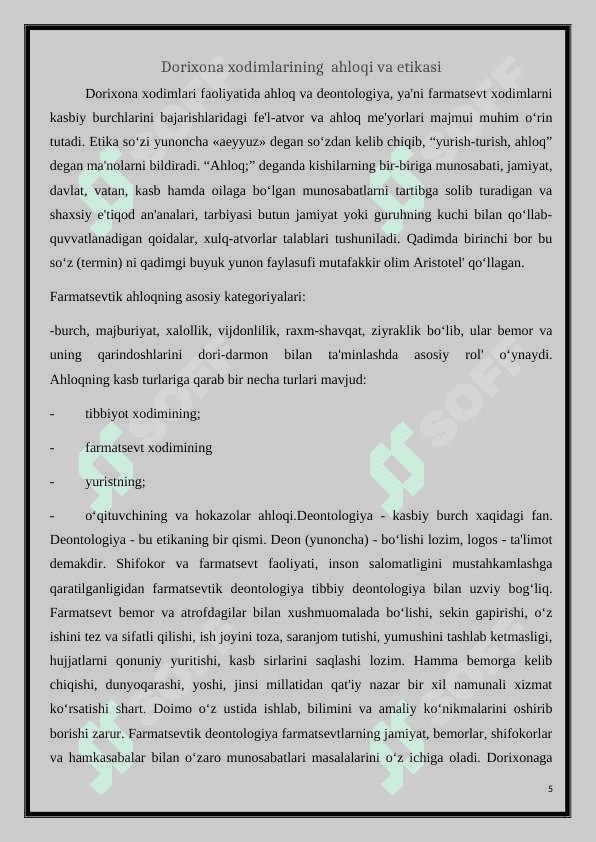 Dorixona xodimlarining ahloqi va etikasi

Dorixona xodimlari faoliyatida ahloq va deontologiya, ya'ni farmatsevt xodimlarni kasbiy burchlarini bajarishlaridagi fe'l-atvor va ahloq me'yorlari majmui muhim o‘rin tutadi. Etika so‘zi yunoncha «aeyyuz» degan so‘zdan kelib chiqib, “yurish-turish, ahloq” degan ma'nolarni bildiradi. “Ahloq;” deganda kishilarning bir-biriga munosabati, jamiyat, davlat, vatan, kasb hamda oilaga bo‘lgan munosabatlarni tartibga solib turadigan va shaxsiy e'tiqod an'analari, tarbiyasi butun jamiyat yoki guruhning kuchi bilan qo‘llab-quvvatlanadigan qoidalar, xulq-atvorlar talablari tushuniladi. Qadimda birinchi bor bu so‘z (termin) ni qadimgi buyuk yunon faylasufi mutafakkir olim Aristotel' qo‘llagan.

Farmatsevtik ahloqning asosiy kategoriyalari:

-burch, majburiyat, xalollik, vijdonlilik, raxm-shavqat, ziyraklik bo‘lib, ular bemor va uning qarindoshlarini dori-darmon bilan ta'minlashda asosiy rol' o‘ynaydi. Ahloqning kasb turlariga qarab bir necha turlari mavjud:

- tibbiyot xodimining;

- farmatsevt xodimining

- yuristning;

- o‘qituvchining va hokazolar ahloqi.Deontologiya - kasbiy burch xaqidagi fan. Deontologiya - bu etikaning bir qismi. Deon (yunoncha) - bo‘lishi lozim, logos - ta'limot demakdir. Shifokor va farmatsevt faoliyati, inson salomatligini mustahkamlashga qaratilganligidan farmatsevtik deontologiya tibbiy deontologiya bilan uzviy bog‘liq. Farmatsevt bemor va atrofdagilar bilan xushmuomalada bo‘lishi, sekin gapirishi, o‘z ishini tez va sifatli qilishi, ish joyini toza, saranjom tutishi, yumushini tashlab ketmasligi, hujjatlarni qonuniy yuritishi, kasb sirlarini saqlashi lozim. Hamma bemorga kelib chiqishi, dunyoqarashi, yoshi, jinsi millatidan qat'iy nazar bir xil namunali xizmat ko‘rsatishi shart. Doimo o‘z ustida ishlab, bilimini va amaliy ko‘nikmalarini oshirib borishi zarur. Farmatsevtik deontologiya farmatsevtlarning jamiyat, bemorlar, shifokorlar va hamkasabalar bilan o‘zaro munosabatlari masalalarini o‘z ichiga oladi. Dorixonaga

5